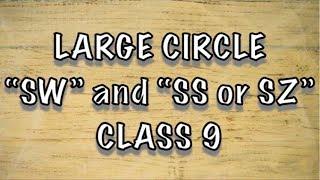 LARGE CIRCLE
“SW” and “SS or SZ”
CLASS 9